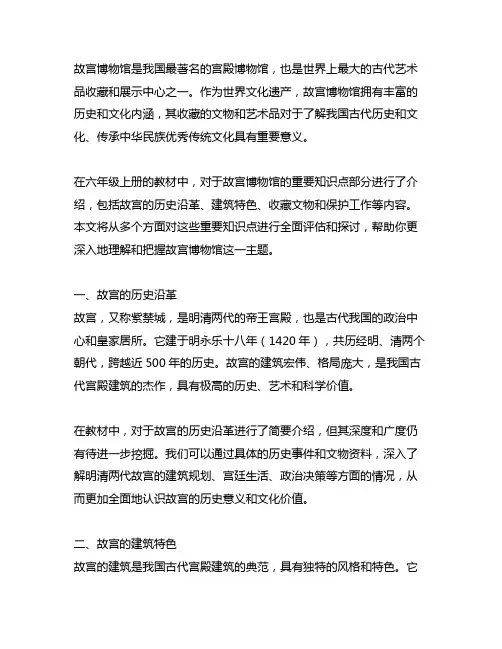 故宫博物馆是我国最著名的宫殿博物馆，也是世界上最大的古代艺术品收藏和展示中心之一。作为世界文化遗产，故宫博物馆拥有丰富的历史和文化内涵，其收藏的文物和艺术品对于了解我国古代历史和文化、传承中华民族优秀传统文化具有重要意义。

在六年级上册的教材中，对于故宫博物馆的重要知识点部分进行了介绍，包括故宫的历史沿革、建筑特色、收藏文物和保护工作等内容。本文将从多个方面对这些重要知识点进行全面评估和探讨，帮助你更深入地理解和把握故宫博物馆这一主题。

一、故宫的历史沿革
故宫，又称紫禁城，是明清两代的帝王宫殿，也是古代我国的政治中心和皇家居所。它建于明永乐十八年（1420 年），共历经明、清两个朝代，跨越近 500 年的历史。故宫的建筑宏伟、格局庞大，是我国古代宫殿建筑的杰作，具有极高的历史、艺术和科学价值。

在教材中，对于故宫的历史沿革进行了简要介绍，但其深度和广度仍有待进一步挖掘。我们可以通过具体的历史事件和文物资料，深入了解明清两代故宫的建筑规划、宫廷生活、政治决策等方面的情况，从而更加全面地认识故宫的历史意义和文化价值。

二、故宫的建筑特色
故宫的建筑是我国古代宫殿建筑的典范，具有独特的风格和特色。它